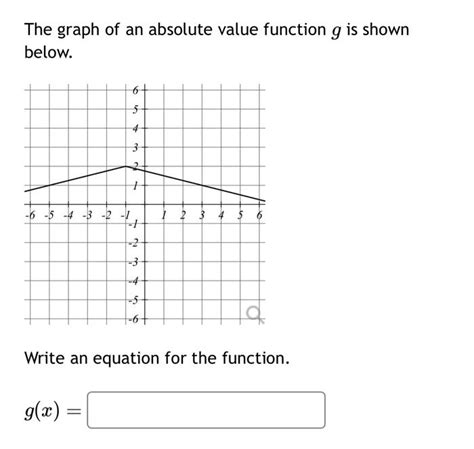 The graph of an absolute value function $g$ is shown below.

6
5
4
3
2
1
-6 -5 -4 -3 -2 -1 1 2 3 4 5 6
-1
-2
-3
-4
-5
-6

Write an equation for the function.

$g(x) =$